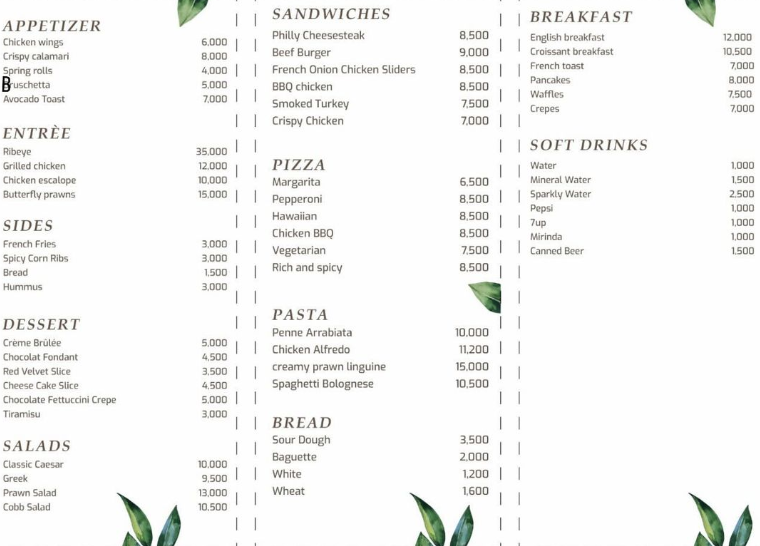 APPETIZER
Chicken wings 6,000
Crispy calamari 8,000
Spring rolls 4,000
Bruschetta 5,000
Avocado Toast 7,000

ENTRÈE
Ribeye 35,000
Grilled chicken 12,000
Chicken escalope 10,000
Butterfly prawns 15,000

SIDES
French Fries 3,000
Spicy Corn Ribs 3,000
Bread 1,500
Hummus 3,000

DESSERT
Crème Brûlée 5,000
Chocolat Fondant 4,500
Red Velvet Slice 3,500
Cheese Cake Slice 4,500
Chocolate Fettuccini Crepe 5,000
Tiramisu 3,000

SALADS
Classic Caesar 10,000
Greek 9,500
Prawn Salad 13,000
Cobb Salad 10,500

SANDWICHES
Philly Cheesesteak 8,500
Beef Burger 9,000
French Onion Chicken Sliders 8,500
BBQ chicken 8,500
Smoked Turkey 7,500
Crispy Chicken 7,000

PIZZA
Margarita 6,500
Pepperoni 8,500
Hawaiian 8,500
Chicken BBQ 8,500
Vegetarian 7,500
Rich and spicy 8,500

PASTA
Penne Arrabiata 10,000
Chicken Alfredo 11,200
creamy prawn linguine 15,000
Spaghetti Bolognese 10,500

BREAD
Sour Dough 3,500
Baguette 2,000
White 1,200
Wheat 1,600

BREAKFAST
English breakfast 12,000
Croissant breakfast 10,500
French toast 7,000
Pancakes 8,000
Waffles 7,500
Crepes 7,000

SOFT DRINKS
Water 1,000
Mineral Water 1,500
Sparkly Water 2,500
Pepsi 1,000
7up 1,000
Mirinda 1,000
Canned Beer 1,500